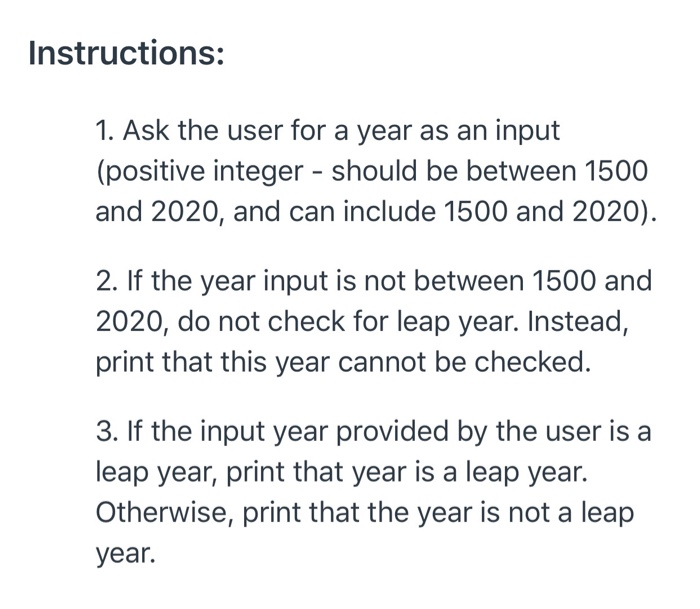 Instructions:

1. Ask the user for a year as an input (positive integer - should be between 1500 and 2020, and can include 1500 and 2020).

2. If the year input is not between 1500 and 2020, do not check for leap year. Instead, print that this year cannot be checked.

3. If the input year provided by the user is a leap year, print that year is a leap year. Otherwise, print that the year is not a leap year.